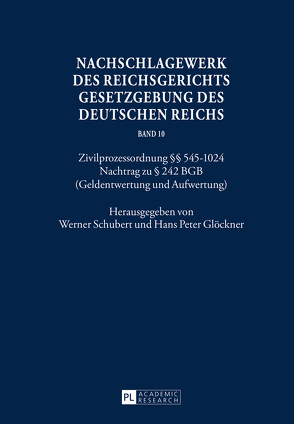 NACHSCHLAGEWERK DES REICHSGERICHTS GESETZGEBUNG DES DEUTSCHEN REICHS

BAND 10

Zivilprozessordnung §§ 545-1024
Nachtrag zu § 242 BGB
(Geldentwertung und Aufwertung)

Herausgegeben von
Werner Schubert und Hans Peter Glöckner

PL ACADEMIC RESEARCH